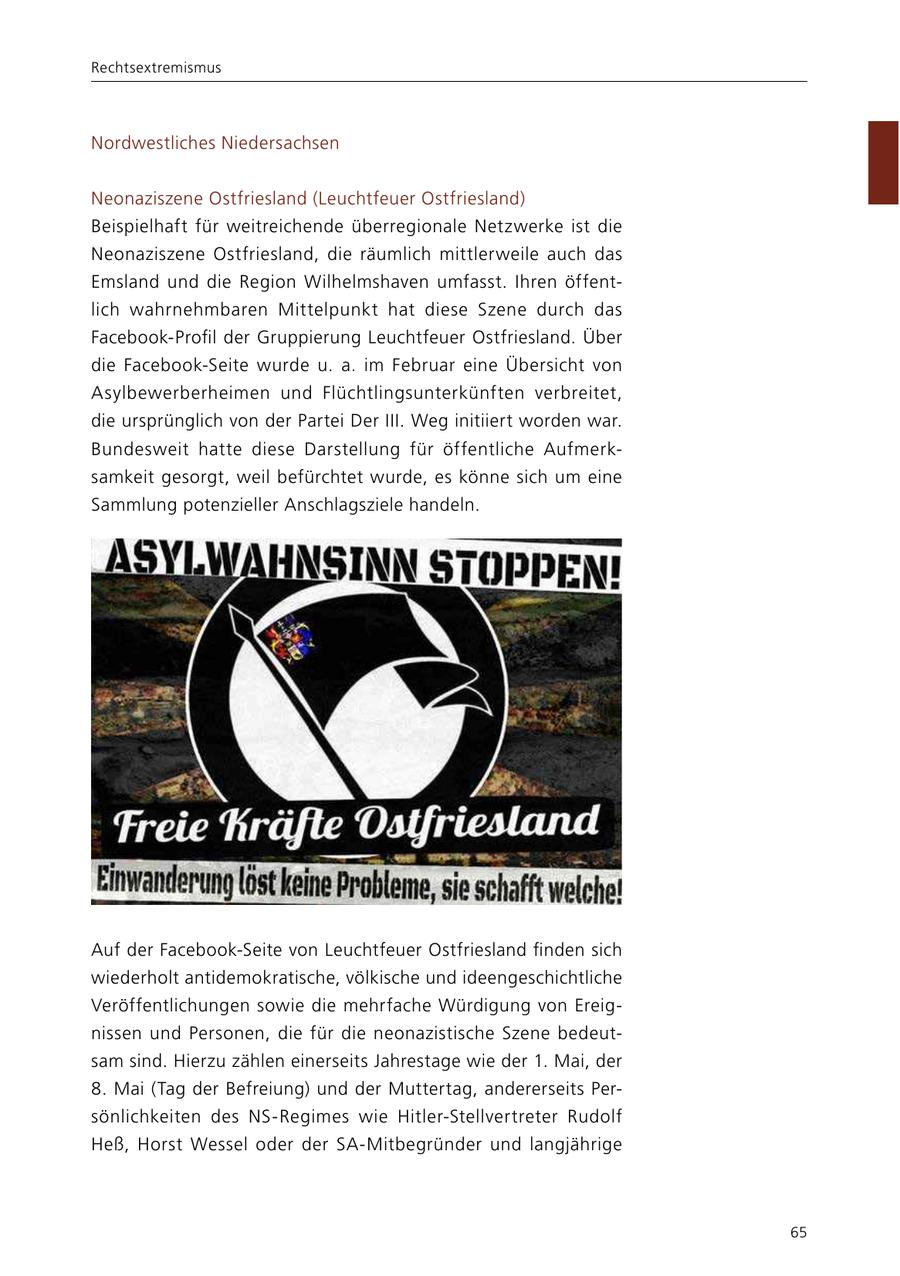 Rechtsextremismus

Nordwestliches Niedersachsen

Neonaziszene Ostfriesland (Leuchtfeuer Ostfriesland)
Beispielhaft für weitreichende überregionale Netzwerke ist die Neonaziszene Ostfriesland, die räumlich mittlerweile auch das Emsland und die Region Wilhelmshaven umfasst. Ihren öffentlich wahrnehmbaren Mittelpunkt hat diese Szene durch das Facebook-Profil der Gruppierung Leuchtfeuer Ostfriesland. Über die Facebook-Seite wurde u. a. im Februar eine Übersicht von Asylbewerberheimen und Flüchtlingsunterkünften verbreitet, die ursprünglich von der Partei Der III. Weg initiiert worden war. Bundesweit hatte diese Darstellung für öffentliche Aufmerksamkeit gesorgt, weil befürchtet wurde, es könne sich um eine Sammlung potenzieller Anschlagsziele handeln.

ASYLWAHNSINN STOPPEN!

Freie Kräfte Ostfriesland

Einwanderung löst keine Probleme, sie schafft welche!

Auf der Facebook-Seite von Leuchtfeuer Ostfriesland finden sich wiederholt antidemokratische, völkische und ideengeschichtliche Veröffentlichungen sowie die mehrfache Würdigung von Ereignissen und Personen, die für die neonazistische Szene bedeutsam sind. Hierzu zählen einerseits Jahrestage wie der 1. Mai, der 8. Mai (Tag der Befreiung) und der Muttertag, andererseits Persönlichkeiten des NS-Regimes wie Hitler-Stellvertreter Rudolf Heß, Horst Wessel oder der SA-Mitbegründer und langjährige

65